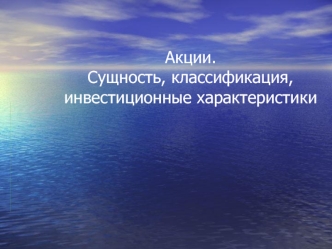 Акции.
Сущность, классификация, инвестиционные характеристики